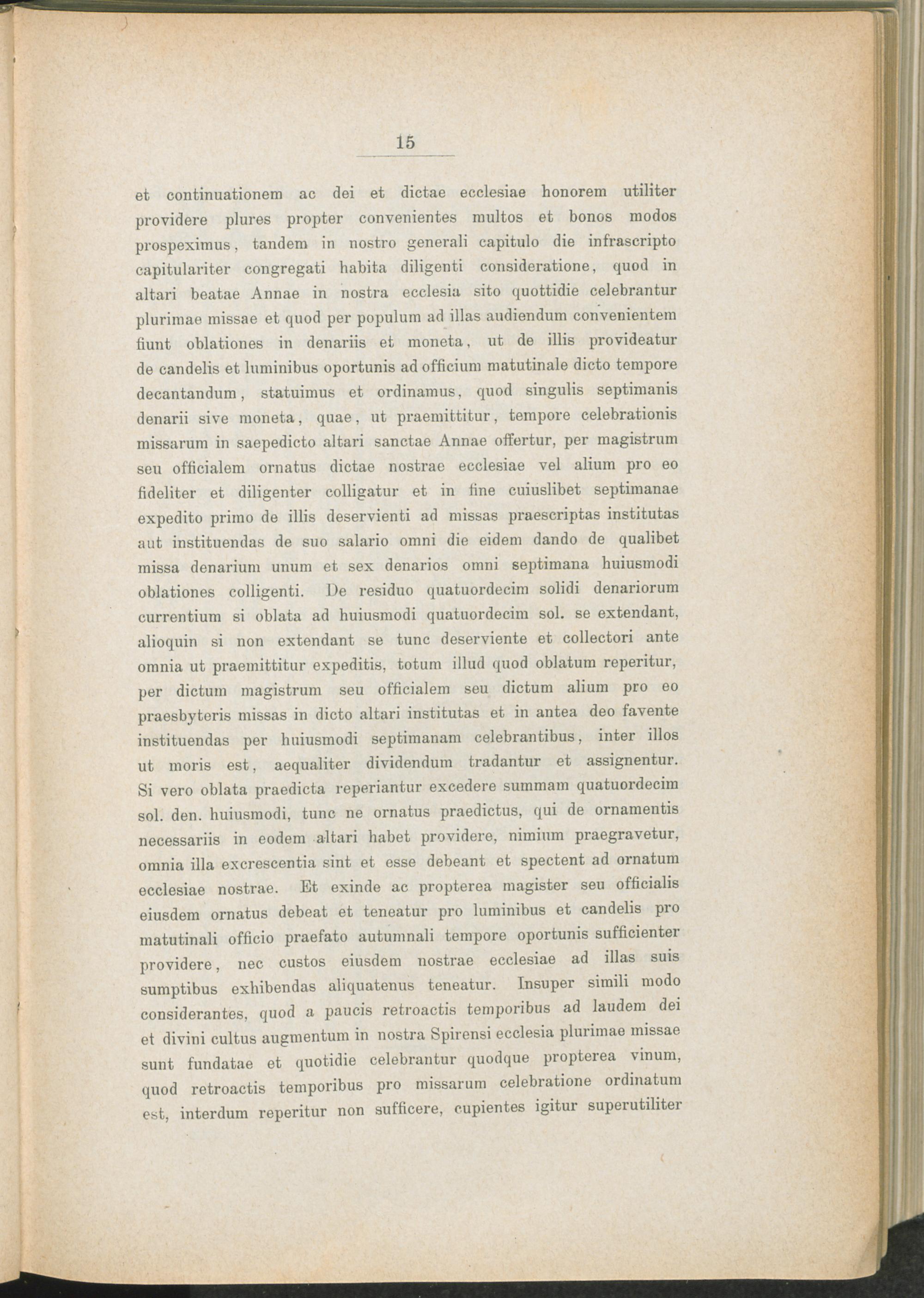 15

et continuationem ac dei et dictae ecclesiae honorem utiliter providere plures propter convenientes multos et bonos modos prospeximus, tandem in nostro generali capitulo die infrascripto capitulariter congregati habita diligenti consideratione, quod in altari beatae Annae in nostra ecclesia sito quottidie celebrantur plurimae missae et quod per populum ad illas audiendum convenientem fiunt oblationes in denariis et moneta, ut de illis provideatur de candelis et luminibus oportunis ad officium matutinale dicto tempore decantandum, statuimus et ordinamus, quod singulis septimanis denarii sive moneta, quae, ut praemittitur, tempore celebrationis missarum in saepedicto altari sanctae Annae offertur, per magistrum seu officialem ornatus dictae nostrae ecclesiae vel alium pro eo fideliter et diligenter colligatur et in fine cuiuslibet septimanae expedito primo de illis deservienti ad missas praescriptas institutas aut instituendas de suo salario omni die eidem dando de qualibet missa denarium unum et sex denarios omni septimana huiusmodi oblationes colligenti. De residuo quatuordecim solidi denariorum currentium si oblata ad huiusmodi quatuordecim sol. se extendant, alioquin si non extendant se tunc deserviente et collectori ante omnia ut praemittitur expeditis, totum illud quod oblatum reperitur, per dictum magistrum seu officialem seu dictum alium pro eo praesbyteris missas in dicto altari institutas et in antea deo favente instituendas per huiusmodi septimanam celebrantibus, inter illos ut moris est, aequaliter dividendum tradantur et assignentur. Si vero oblata praedicta reperiantur excedere summam quatuordecim sol. den. huiusmodi, tunc ne ornatus praedictus, qui de ornamentis necessariis in eodem altari habet providere, nimium praegravetur, omnia illa excrescentia sint et esse debeant et spectent ad ornatum ecclesiae nostrae. Et exinde ac propterea magister seu officialis eiusdem ornatus debeat et teneatur pro luminibus et candelis pro matutinali officio praefato autumnali tempore oportunis sufficienter providere, nec custos eiusdem nostrae ecclesiae ad illas suis sumptibus exhibendas aliquatenus teneatur. Insuper simili modo considerantes, quod a paucis retroactis temporibus ad laudem dei et divini cultus augmentum in nostra Spirensi ecclesia plurimae missae sunt fundatae et quotidie celebrantur quodque propterea vinum, quod retroactis temporibus pro missarum celebratione ordinatum est, interdum reperitur non sufficere, cupientes igitur superutiliter